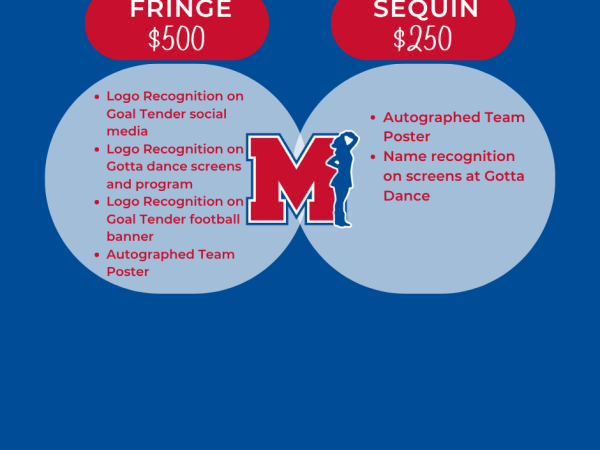 FRINGE
$500

• Logo Recognition on Goal Tender social media
• Logo Recognition on Gotta dance screens and program
• Logo Recognition on Goal Tender football banner
• Autographed Team Poster

SEQUIN
$250

• Autographed Team Poster
• Name recognition on screens at Gotta Dance

M